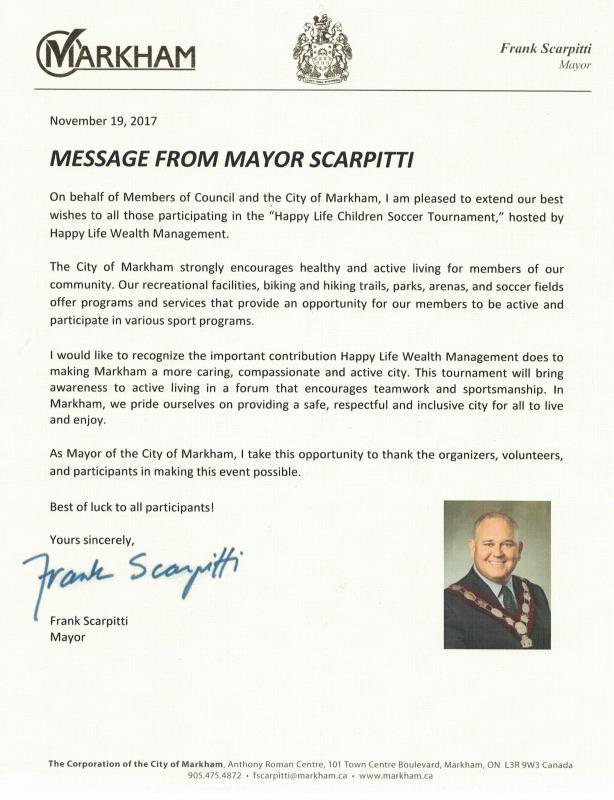 MARKHAM

Frank Scarpitti
Mayor

November 19, 2017

MESSAGE FROM MAYOR SCARPITTI

On behalf of Members of Council and the City of Markham, I am pleased to extend our best wishes to all those participating in the "Happy Life Children Soccer Tournament," hosted by Happy Life Wealth Management.

The City of Markham strongly encourages healthy and active living for members of our community. Our recreational facilities, biking and hiking trails, parks, arenas, and soccer fields offer programs and services that provide an opportunity for our members to be active and participate in various sport programs.

I would like to recognize the important contribution Happy Life Wealth Management does to making Markham a more caring, compassionate and active city. This tournament will bring awareness to active living in a forum that encourages teamwork and sportsmanship. In Markham, we pride ourselves on providing a safe, respectful and inclusive city for all to live and enjoy.

As Mayor of the City of Markham, I take this opportunity to thank the organizers, volunteers, and participants in making this event possible.

Best of luck to all participants!

Yours sincerely,

Frank Scarpitti

Frank Scarpitti
Mayor

The Corporation of the City of Markham, Anthony Roman Centre, 101 Town Centre Boulevard, Markham, ON L3R 9W3 Canada
905.475.4872 • fscarpitti@markham.ca • www.markham.ca